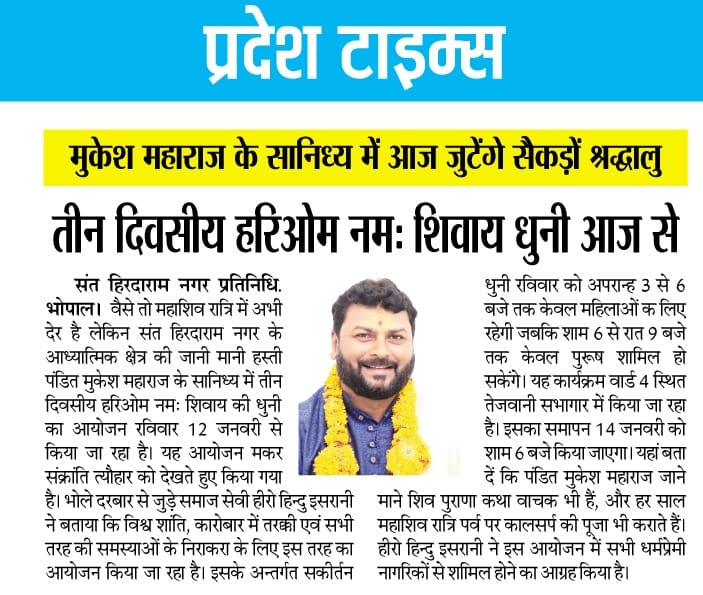 प्रदेश टाइम्स

मुकेश महाराज के सानिध्य में आज जुटेंगे सैकड़ों श्रद्धालु

तीन दिवसीय हरिओम नमः शिवाय धुनी आज से

संत हिरदाराम नगर प्रतिनिधि. भोपाल। वैसे तो महाशिव रात्रि में अभी देर है लेकिन संत हिरदाराम नगर के आध्यात्मिक क्षेत्र की जानी मानी हस्ती पंडित मुकेश महाराज के सानिध्य में तीन दिवसीय हरिओम नमः शिवाय की धुनी का आयोजन रविवार 12 जनवरी से किया जा रहा है। यह आयोजन मकर संक्रांति त्यौहार को देखते हुए किया गया है। भोले दरबार से जुड़े समाज सेवी हीरो हिन्दु इसरानी ने बताया कि विश्व शांति, कारोबार में तरक्की एवं सभी तरह की समस्याओं के निराकरा के लिए इस तरह का आयोजन किया जा रहा है। इसके अन्तर्गत सकीर्तन धुनी रविवार को अपरान्ह 3 से 6 बजे तक केवल महिलाओं क लिए रहेगी जबकि शाम 6 से रात 9 बजे तक केवल पुरूष शामिल हो सकेंगे। यह कार्यक्रम वार्ड 4 स्थित तेजवानी सभागार में किया जा रहा है। इसका समापन 14 जनवरी को शाम 6 बजे किया जाएगा। यहां बता दें कि पंडित मुकेश महाराज जाने माने शिव पुराणा कथा वाचक भी हैं, और हर साल महाशिव रात्रि पर्व पर कालसर्प की पूजा भी कराते हैं। हीरो हिन्दु इसरानी ने इस आयोजन में सभी धर्मप्रेमी नागरिकों से शामिल होने का आग्रह किया है।